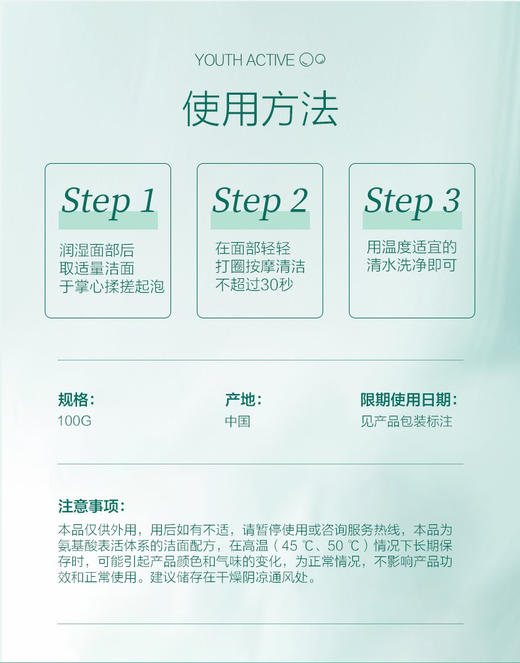 YOUTH ACTIVE

使用方法

Step 1
润湿面部后
取适量洁面
于掌心揉搓起泡

Step 2
在面部轻轻
打圈按摩清洁
不超过30秒

Step 3
用温度适宜的
清水洗净即可

规格：
100G

产地：
中国

限期使用日期：
见产品包装标注

注意事项：
本品仅供外用，用后如有不适，请暂停使用或咨询服务热线，本品为氨基酸表活体系的洁面配方，在高温（45 ℃、50 ℃）情况下长期保存时，可能引起产品颜色和气味的变化，为正常情况，不影响产品功效和正常使用。建议储存在干燥阴凉通风处。